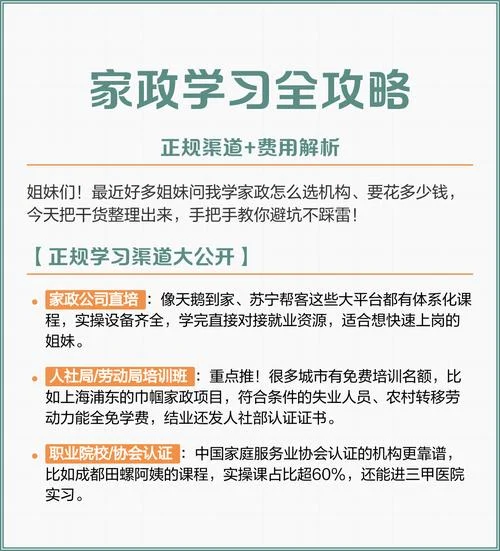 家政学习全攻略

正规渠道+费用解析

姐妹们！最近好多姐妹问我学家政怎么选机构、要花多少钱，今天把干货整理出来，手把手教你避坑不踩雷！

【 正规学习渠道大公开 】

• 家政公司直培：像天鹅到家、苏宁帮客这些大平台都有体系化课程，实操设备齐全，学完直接对接就业资源，适合想快速上岗的姐妹。

• 人社局/劳动局培训班：重点推！很多城市有免费培训名额，比如上海浦东的巾帼家政项目，符合条件的失业人员、农村转移劳动力能全免学费，结业还发人社部认证证书。

• 职业院校/协会认证：中国家庭服务业协会认证的机构更靠谱，比如成都田螺阿姨的课程，实操课占比超60%，还能进三甲医院实习。